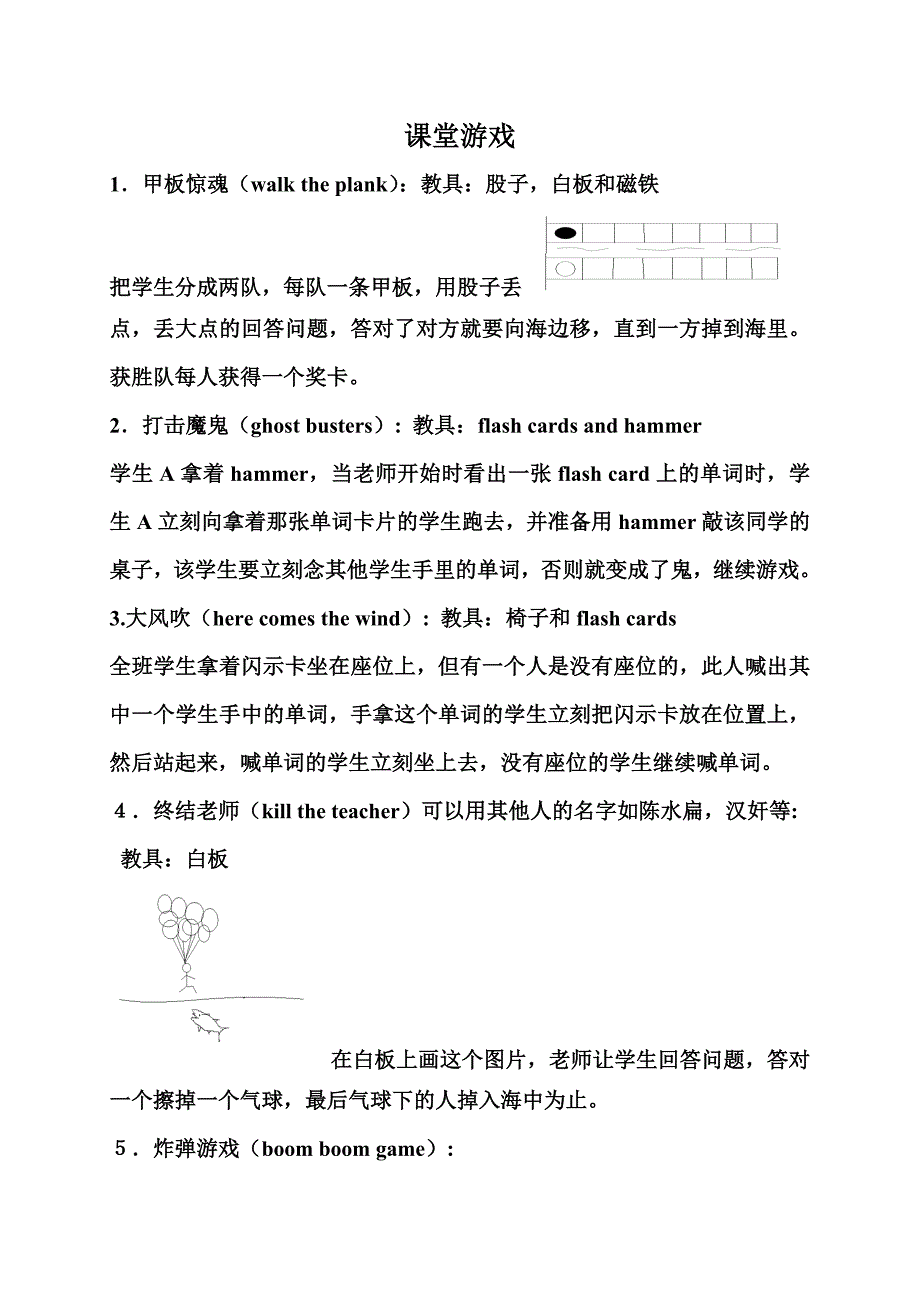 课堂游戏

1．甲板惊魂（walk the plank）：教具：股子，白板和磁铁

把学生分成两队，每队一条甲板，用股子丢点，丢大点的回答问题，答对了对方就要向海边移，直到一方掉到海里。获胜队每人获得一个奖卡。

2．打击魔鬼（ghost busters）：教具：flash cards and hammer

学生 A 拿着 hammer，当老师开始时看出一张 flash card 上的单词时，学生 A 立刻向拿着那张单词卡片的学生跑去，并准备用 hammer 敲该同学的桌子，该学生要立刻念其他学生手里的单词，否则就变成了鬼，继续游戏。

3.大风吹（here comes the wind）：教具：椅子和 flash cards

全班学生拿着闪示卡坐在座位上，但有一个人是没有座位的，此人喊出其中一个学生手中的单词，手拿这个单词的学生立刻把闪示卡放在位置上，然后站起来，喊单词的学生立刻坐上去，没有座位的学生继续喊单词。

4．终结老师（kill the teacher）可以用其他人的名字如陈水扁，汉奸等:

教具：白板

在白板上画这个图片，老师让学生回答问题，答对一个擦掉一个气球，最后气球下的人掉入海中为止。

5．炸弹游戏（boom boom game）：